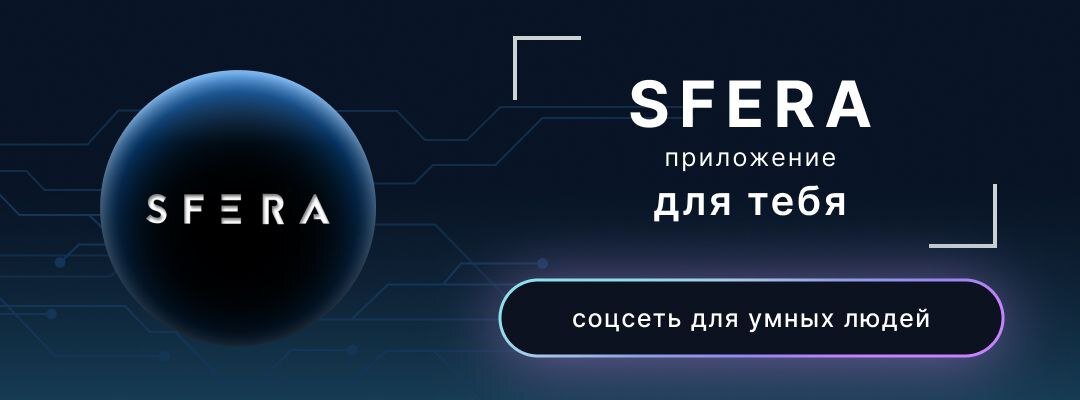 SFERA

SFERA
приложение
для тебя

соцсеть для умных людей